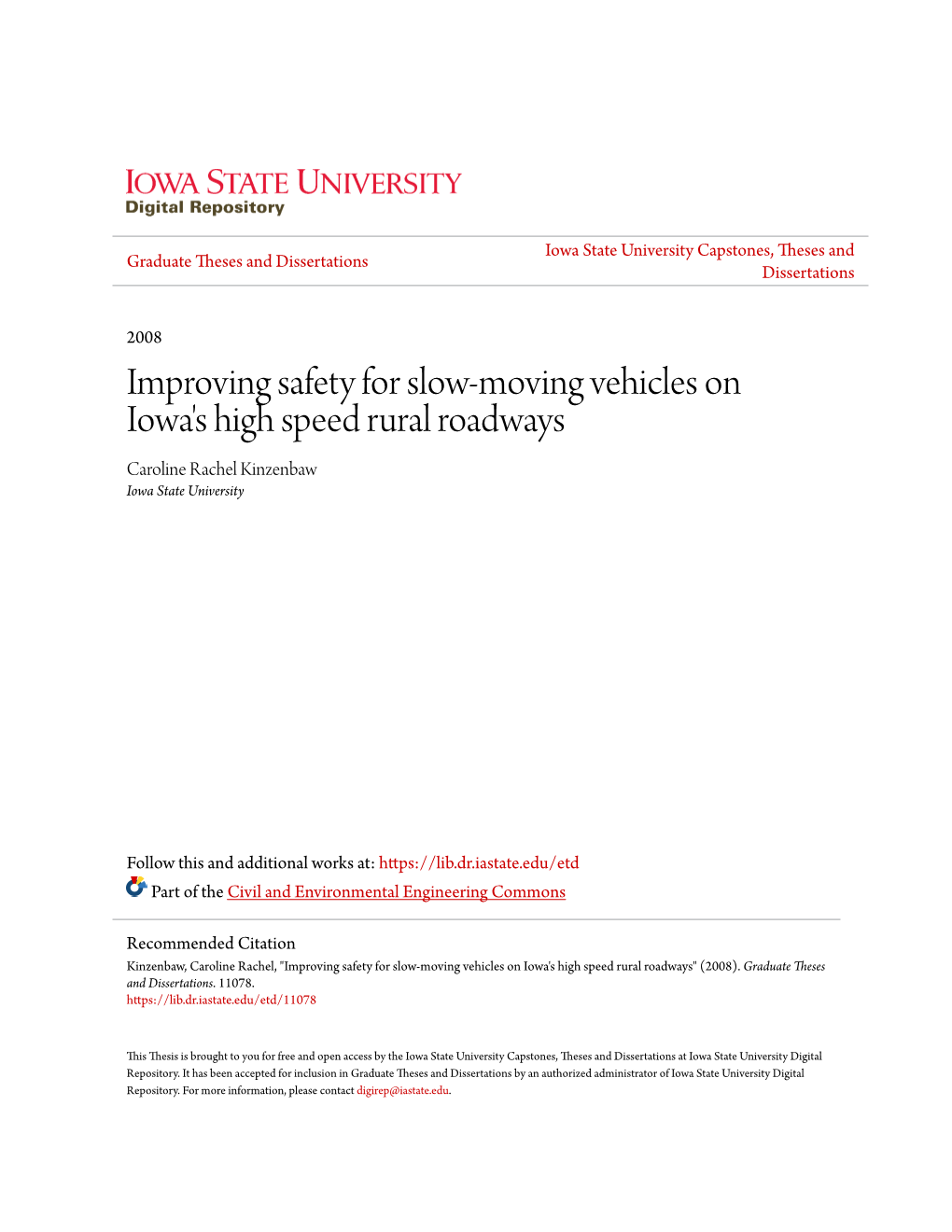 IOWA STATE UNIVERSITY
Digital Repository

Graduate Theses and Dissertations

Iowa State University Capstones, Theses and Dissertations

2008

Improving safety for slow-moving vehicles on Iowa's high speed rural roadways

Caroline Rachel Kinzenbaw
Iowa State University

Follow this and additional works at: https://lib.dr.iastate.edu/etd

Part of the Civil and Environmental Engineering Commons

Recommended Citation
Kinzenbaw, Caroline Rachel, "Improving safety for slow-moving vehicles on Iowa's high speed rural roadways" (2008). Graduate Theses and Dissertations. 11078.
https://lib.dr.iastate.edu/etd/11078

This Thesis is brought to you for free and open access by the Iowa State University Capstones, Theses and Dissertations at Iowa State University Digital Repository. It has been accepted for inclusion in Graduate Theses and Dissertations by an authorized administrator of Iowa State University Digital Repository. For more information, please contact digirep@iastate.edu.